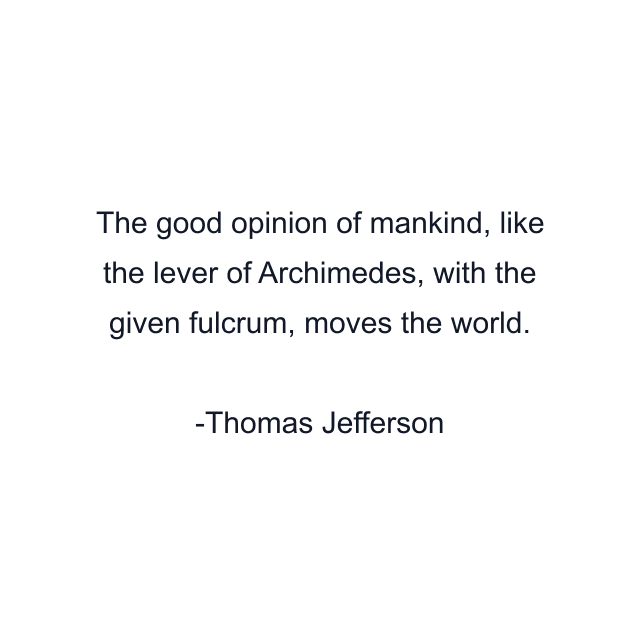 The good opinion of mankind, like the lever of Archimedes, with the given fulcrum, moves the world.

-Thomas Jefferson